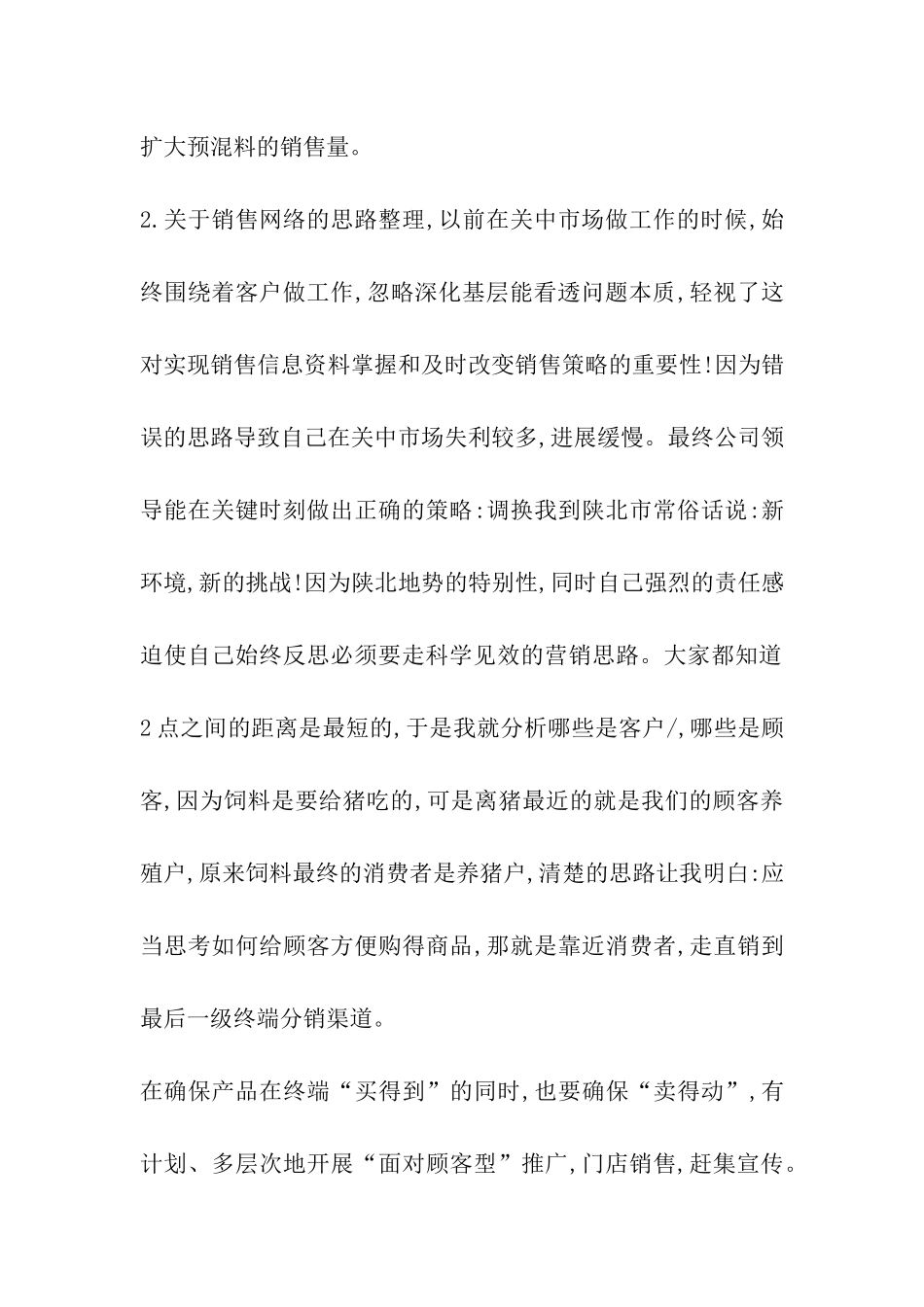 扩大预混料的销售量。

2.关于销售网络的思路整理,以前在关中市场做工作的时候,始终围绕着客户做工作,忽略深化基层能看透问题本质,轻视了这对实现销售信息资料掌握和及时改变销售策略的重要性!因为错误的思路导致自己在关中市场失利较多,进展缓慢。最终公司领导能在关键时刻做出正确的策略:调换我到陕北市常俗话说:新环境,新的挑战!因为陕北地势的特别性,同时自己强烈的责任感迫使自己始终反思必须要走科学见效的营销思路。大家都知道2点之间的距离是最短的,于是我就分析哪些是客户/,哪些是顾客,因为饲料是要给猪吃的,可是离猪最近的就是我们的顾客养殖户,原来饲料最终的消费者是养猪户,清楚的思路让我明白:应当思考如何给顾客方便购得商品,那就是靠近消费者,走直销到最后一级终端分销渠道。

在确保产品在终端“买得到”的同时,也要确保“卖得动”,有计划、多层次地开展“面对顾客型”推广,门店销售,赶集宣传。